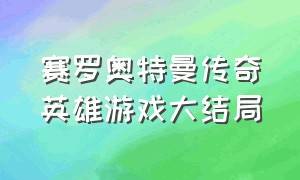 赛罗奥特曼传奇
英雄游戏大结局